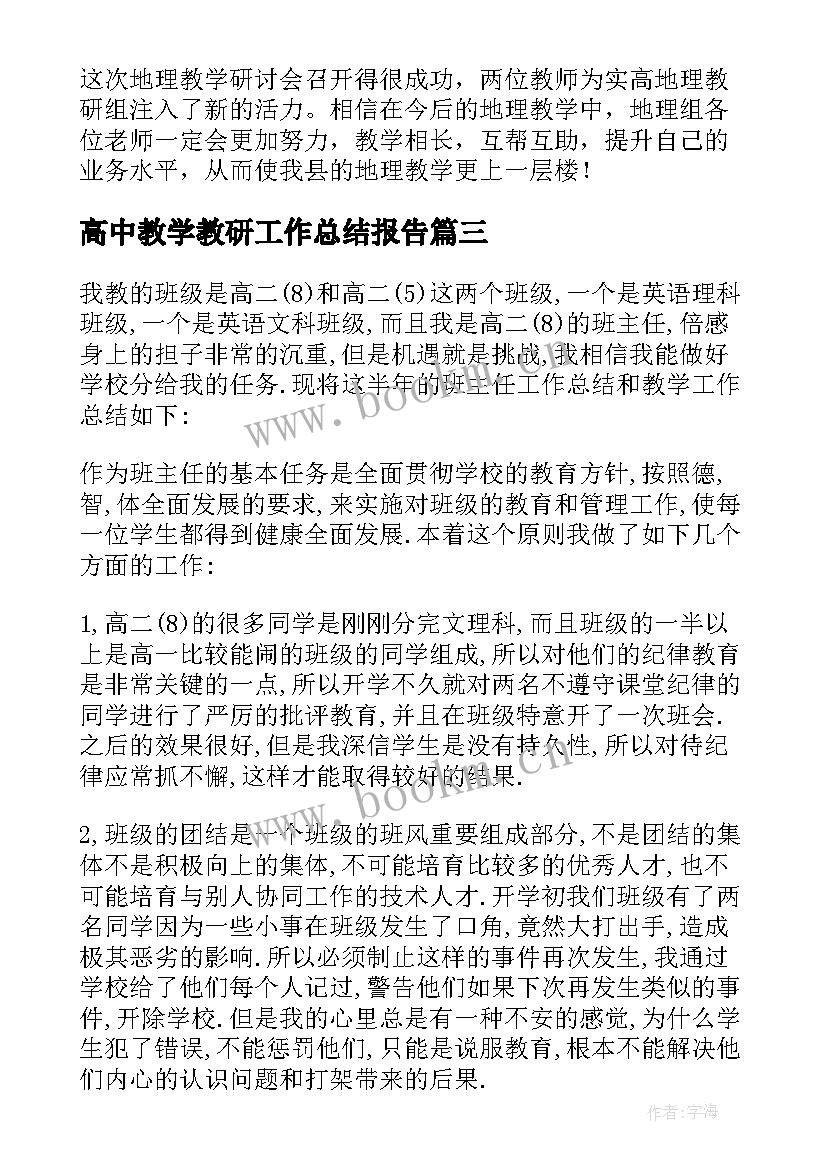 这次地理教学研讨会召开得很成功，两位教师为实高地理教研组注入了新的活力。相信在今后的地理教学中，地理组各位老师一定会更加努力，教学相长，互帮互助，提升自己的业务水平，从而使我县的地理教学更上一层楼！

高中教学教研工作总结报告篇三

我教的班级是高二(8)和高二(5)这两个班级,一个是英语理科班级,一个是英语文科班级,而且我是高二(8)的班主任,倍感身上的担子非常的沉重,但是机遇就是挑战,我相信我能做好学校分给我的任务.现将这半年的班主任工作总结和教学工作总结如下:

作为班主任的基本任务是全面贯彻学校的教育方针,按照德,智,体全面发展的要求,来实施对班级的教育和管理工作,使每一位学生都得到健康全面发展.本着这个原则我做了如下几个方面的工作:

1,高二(8)的很多同学是刚刚分完文理科,而且班级的一半以上是高一比较能闹的班级的同学组成,所以对他们的纪律教育是非常关键的一点,所以开学不久就对两名不遵守课堂纪律的同学进行了严厉的批评教育,并且在班级特意开了一次班会.之后的效果很好,但是我深信学生是没有持久性,所以对待纪律应常抓不懈,这样才能取得较好的结果.

2,班级的团结是一个班级的班风重要组成部分,不是团结的集体不是积极向上的集体,不可能培育比较多的优秀人才,也不可能培育与别人协同工作的技术人才.开学初我们班级有了两名同学因为一些小事在班级发生了口角,竟然大打出手,造成极其恶劣的影响.所以必须制止这样的事件再次发生,我通过学校给了他们每个人记过,警告他们如果下次再发生类似的事件,开除学校.但是我的心里总是有一种不安的感觉,为什么学生犯了错误,不能惩罚他们,只能是说服教育,根本不能解决他们内心的认识问题和打架带来的后果.

www.bookm.cn
www.bookm.cn

作者:宇海